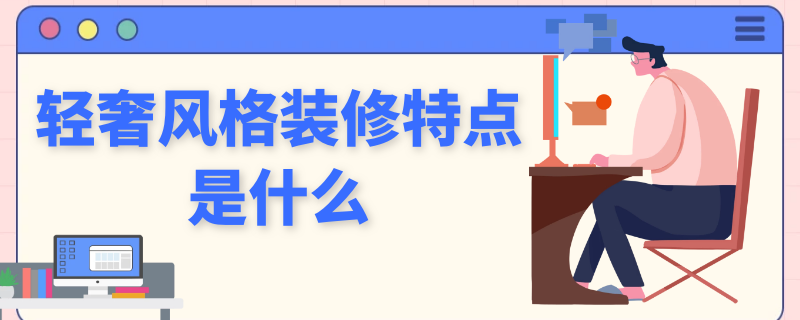 轻奢风格装修特点是什么